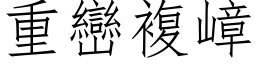 重巒複嶂